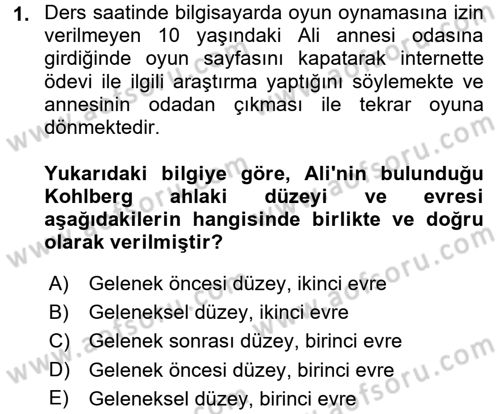 1. Ders saatinde bilgisayarda oyun oynamasına izin verilmeyen 10 yaşındaki Ali annesi odasına girdiğinde oyun sayfasını kapatarak internette ödevi ile ilgili araştırma yaptığını söylemekte ve annesinin odadan çıkması ile tekrar oyuna dönmektedir.

Yukarıdaki bilgiye göre, Ali'nin bulunduğu Kohlberg ahlaki düzeyi ve evresi aşağıdakilerin hangisinde birlikte ve doğru olarak verilmiştir?

A) Gelenek öncesi düzey, ikinci evre
B) Geleneksel düzey, ikinci evre
C) Gelenek sonrası düzey, birinci evre
D) Gelenek öncesi düzey, birinci evre
E) Geleneksel düzey, birinci evre

www.aofsoru.com